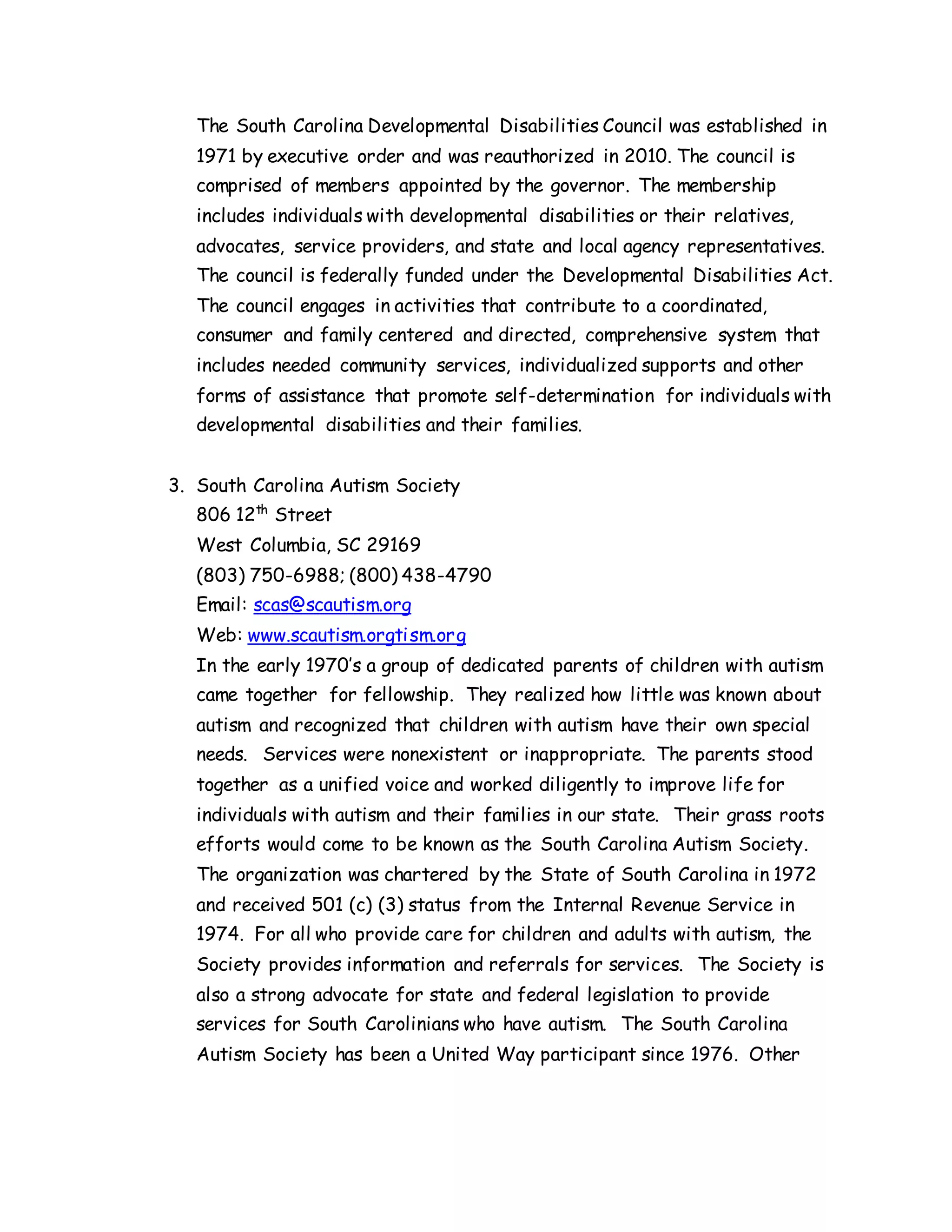 The South Carolina Developmental Disabilities Council was established in 1971 by executive order and was reauthorized in 2010. The council is comprised of members appointed by the governor. The membership includes individuals with developmental disabilities or their relatives, advocates, service providers, and state and local agency representatives. The council is federally funded under the Developmental Disabilities Act. The council engages in activities that contribute to a coordinated, consumer and family centered and directed, comprehensive system that includes needed community services, individualized supports and other forms of assistance that promote self-determination for individuals with developmental disabilities and their families.

3. South Carolina Autism Society
806 12$^{th}$ Street
West Columbia, SC 29169
(803) 750-6988; (800) 438-4790
Email: scas@scautism.org
Web: www.scautism.orgtism.org
In the early 1970's a group of dedicated parents of children with autism came together for fellowship. They realized how little was known about autism and recognized that children with autism have their own special needs. Services were nonexistent or inappropriate. The parents stood together as a unified voice and worked diligently to improve life for individuals with autism and their families in our state. Their grass roots efforts would come to be known as the South Carolina Autism Society. The organization was chartered by the State of South Carolina in 1972 and received 501 (c) (3) status from the Internal Revenue Service in 1974. For all who provide care for children and adults with autism, the Society provides information and referrals for services. The Society is also a strong advocate for state and federal legislation to provide services for South Carolinians who have autism. The South Carolina Autism Society has been a United Way participant since 1976. Other